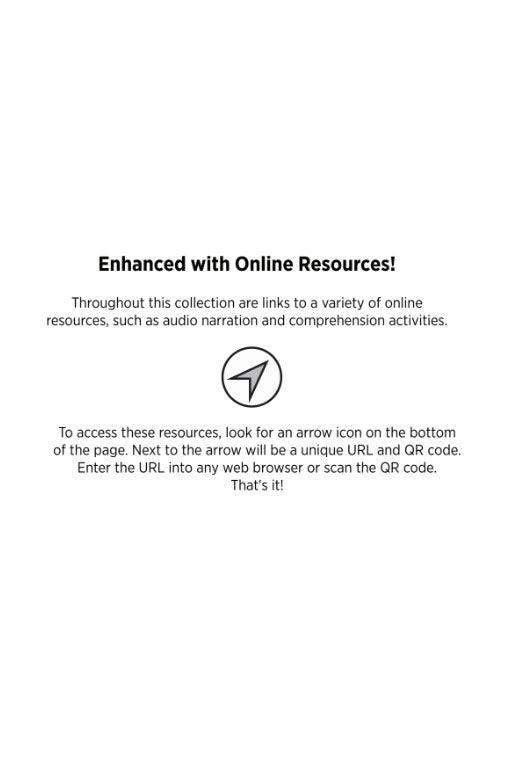 Enhanced with Online Resources!

Throughout this collection are links to a variety of online resources, such as audio narration and comprehension activities.

To access these resources, look for an arrow icon on the bottom of the page. Next to the arrow will be a unique URL and QR code. Enter the URL into any web browser or scan the QR code. That's it!